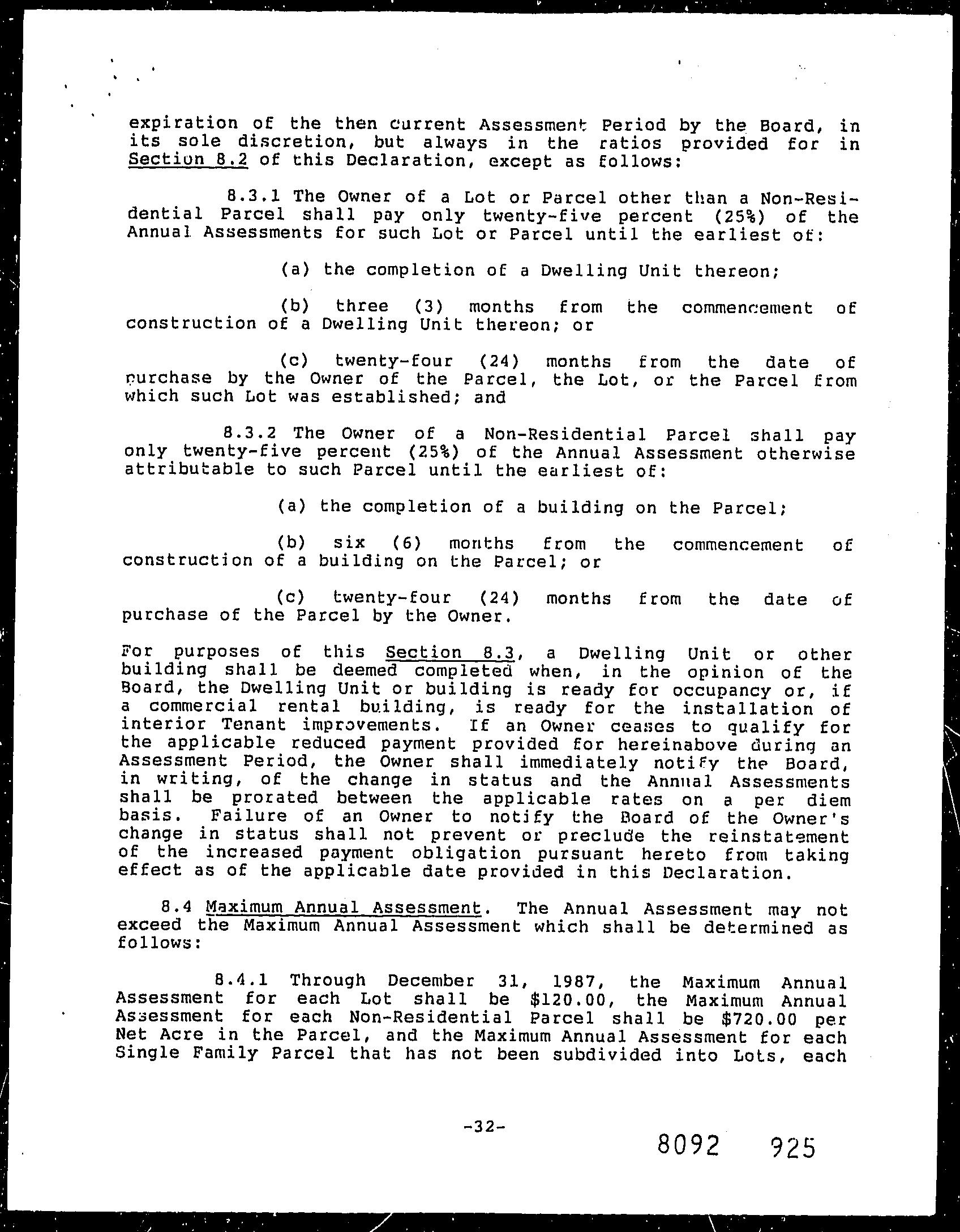 expiration of the then current Assessment Period by the Board, in its sole discretion, but always in the ratios provided for in Section 8.2 of this Declaration, except as follows:

8.3.1 The Owner of a Lot or Parcel other than a Non-Residential Parcel shall pay only twenty-five percent (25%) of the Annual Assessments for such Lot or Parcel until the earliest of:

(a) the completion of a Dwelling Unit thereon;

(b) three (3) months from the commencement of construction of a Dwelling Unit thereon; or

(c) twenty-four (24) months from the date of purchase by the Owner of the Parcel, the Lot, or the Parcel from which such Lot was established; and

8.3.2 The Owner of a Non-Residential Parcel shall pay only twenty-five percent (25%) of the Annual Assessment otherwise attributable to such Parcel until the earliest of:

(a) the completion of a building on the Parcel;

(b) six (6) months from the commencement of construction of a building on the Parcel; or

(c) twenty-four (24) months from the date of purchase of the Parcel by the Owner.

For purposes of this Section 8.3, a Dwelling Unit or other building shall be deemed completed when, in the opinion of the Board, the Dwelling Unit or building is ready for occupancy or, if a commercial rental building, is ready for the installation of interior Tenant improvements. If an Owner ceases to qualify for the applicable reduced payment provided for hereinabove during an Assessment Period, the Owner shall immediately notify the Board, in writing, of the change in status and the Annual Assessments shall be prorated between the applicable rates on a per diem basis. Failure of an Owner to notify the Board of the Owner's change in status shall not prevent or preclude the reinstatement of the increased payment obligation pursuant hereto from taking effect as of the applicable date provided in this Declaration.

8.4 Maximum Annual Assessment. The Annual Assessment may not exceed the Maximum Annual Assessment which shall be determined as follows:

8.4.1 Through December 31, 1987, the Maximum Annual Assessment for each Lot shall be $120.00, the Maximum Annual Assessment for each Non-Residential Parcel shall be $720.00 per Net Acre in the Parcel, and the Maximum Annual Assessment for each Single Family Parcel that has not been subdivided into Lots, each

-32-

8092 925